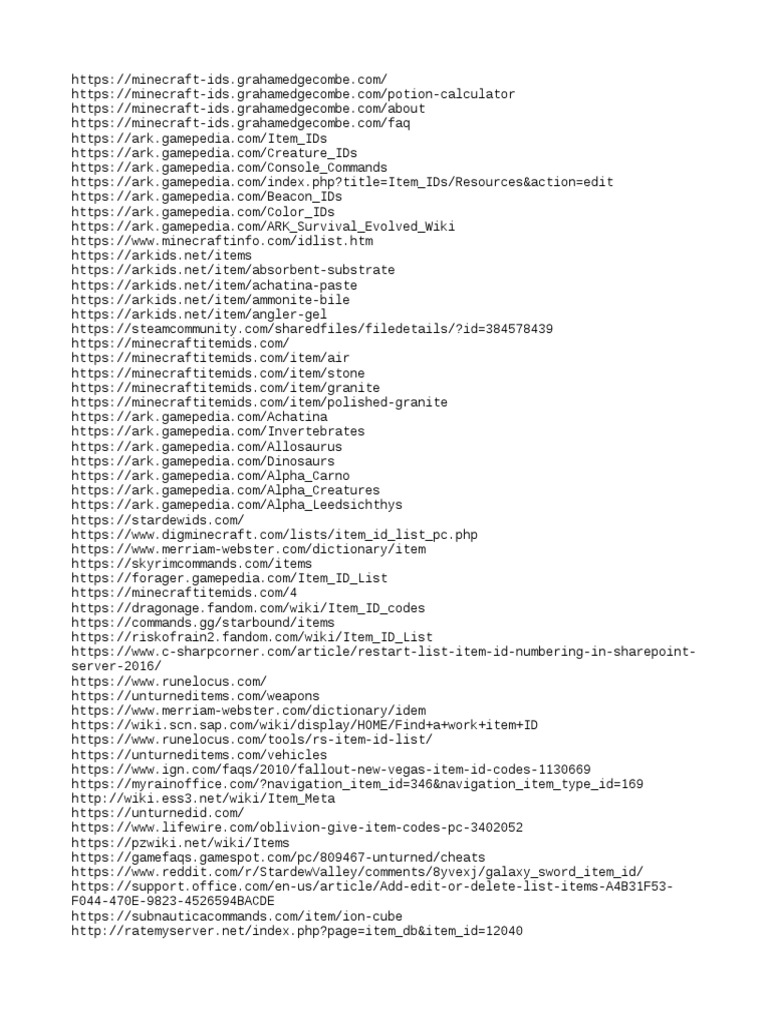 https://minecraft-ids.grahamedgecombe.com/
https://minecraft-ids.grahamedgecombe.com/potion-calculator
https://minecraft-ids.grahamedgecombe.com/about
https://minecraft-ids.grahamedgecombe.com/faq
https://ark.gamepedia.com/Item_IDs
https://ark.gamepedia.com/Creature_IDs
https://ark.gamepedia.com/Console_Commands
https://ark.gamepedia.com/index.php?title=Item_IDs/Resources&action=edit
https://ark.gamepedia.com/Beacon_IDs
https://ark.gamepedia.com/Color_IDs
https://ark.gamepedia.com/ARK_Survival_Evolved_Wiki
https://www.minecraftinfo.com/idlist.htm
https://arkids.net/items
https://arkids.net/item/absorbent-substrate
https://arkids.net/item/achatina-paste
https://arkids.net/item/ammonite-bile
https://arkids.net/item/angler-gel
https://steamcommunity.com/sharedfiles/filedetails/?id=384578439
https://minecraftitemids.com/
https://minecraftitemids.com/item/air
https://minecraftitemids.com/item/stone
https://minecraftitemids.com/item/granite
https://minecraftitemids.com/item/polished-granite
https://ark.gamepedia.com/Achatina
https://ark.gamepedia.com/Invertebrates
https://ark.gamepedia.com/Allosaurus
https://ark.gamepedia.com/Dinosaurs
https://ark.gamepedia.com/Alpha_Carno
https://ark.gamepedia.com/Alpha_Creatures
https://ark.gamepedia.com/Alpha_Leedsichthys
https://stardewids.com/
https://www.digminecraft.com/lists/item_id_list_pc.php
https://www.merriam-webster.com/dictionary/item
https://skyrimcommands.com/items
https://forager.gamepedia.com/Item_ID_List
https://minecraftitemids.com/4
https://dragonage.fandom.com/wiki/Item_ID_codes
https://commands.gg/starbound/items
https://riskofrain2.fandom.com/wiki/Item_ID_List
https://www.c-sharpcorner.com/article/restart-list-item-id-numbering-in-sharepoint-server-2016/
https://www.runelocus.com/
https://unturneditems.com/weapons
https://www.merriam-webster.com/dictionary/idem
https://wiki.scn.sap.com/wiki/display/HOME/Find+a+work+item+ID
https://www.runelocus.com/tools/rs-item-id-list/
https://unturneditems.com/vehicles
https://www.ign.com/faqs/2010/fallout-new-vegas-item-id-codes-1130669
https://myrainoffice.com/?navigation_item_id=346&navigation_item_type_id=169
http://wiki.ess3.net/wiki/Item_Meta
https://unturnedid.com/
https://www.lifewire.com/oblivion-give-item-codes-pc-3402052
https://pzwiki.net/wiki/Items
https://gamefaqs.gamespot.com/pc/809467-unturned/cheats
https://www.reddit.com/r/StardewValley/comments/8yvexj/galaxy_sword_item_id/
https://support.office.com/en-us/article/Add-edit-or-delete-list-items-A4B31F53-F044-470E-9823-4526594BACDE
https://subnauticacommands.com/item/ion-cube
http://ratemyserver.net/index.php?page=item_db&item_id=12040